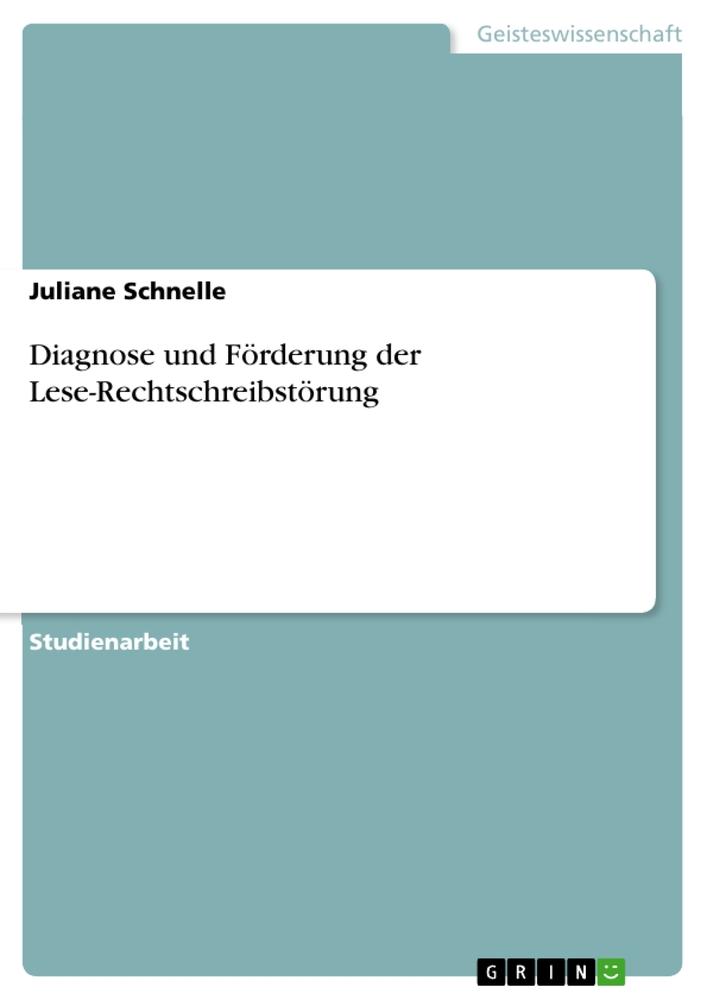 Geisteswissenschaft

Juliane Schnelle

Diagnose und Förderung der Lese-Rechtschreibstörung

Studienarbeit

GRIN